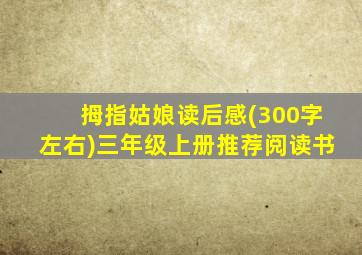 拇指姑娘读后感(300字左右)三年级上册推荐阅读书